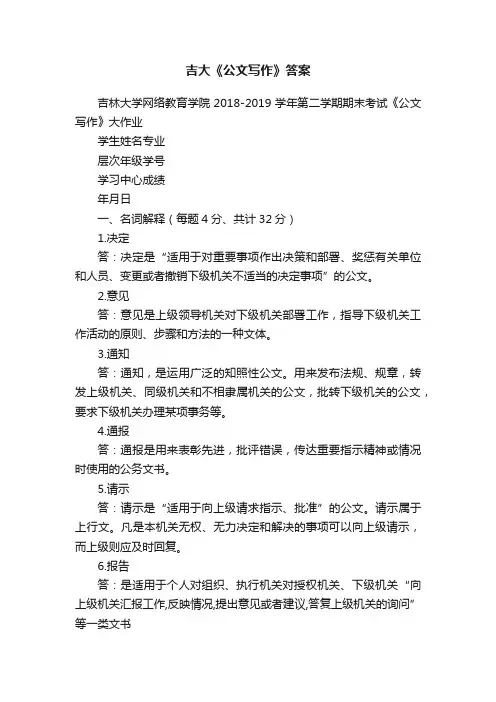 吉大《公文写作》答案

吉林大学网络教育学院 2018-2019 学年第二学期期末考试《公文写作》大作业

学生姓名专业

层次年级学号

学习中心成绩

年月日

一、名词解释（每题 4 分、共计 32 分）

1.决定

答：决定是“适用于对重要事项作出决策和部署、奖惩有关单位和人员、变更或者撤销下级机关不适当的决定事项”的公文。

2.意见

答：意见是上级领导机关对下级机关部署工作，指导下级机关工作活动的原则、步骤和方法的一种文体。

3.通知

答：通知，是运用广泛的知照性公文。用来发布法规、规章，转发上级机关、同级机关和不相隶属机关的公文，批转下级机关的公文，要求下级机关办理某项事务等。

4.通报

答：通报是用来表彰先进，批评错误，传达重要指示精神或情况时使用的公务文书。

5.请示

答：请示是“适用于向上级请求指示、批准”的公文。请示属于上行文。凡是本机关无权、无力决定和解决的事项可以向上级请示，而上级则应及时回复。

6.报告

答：是适用于个人对组织、执行机关对授权机关、下级机关“向上级机关汇报工作,反映情况,提出意见或者建议,答复上级机关的询问”等一类文书